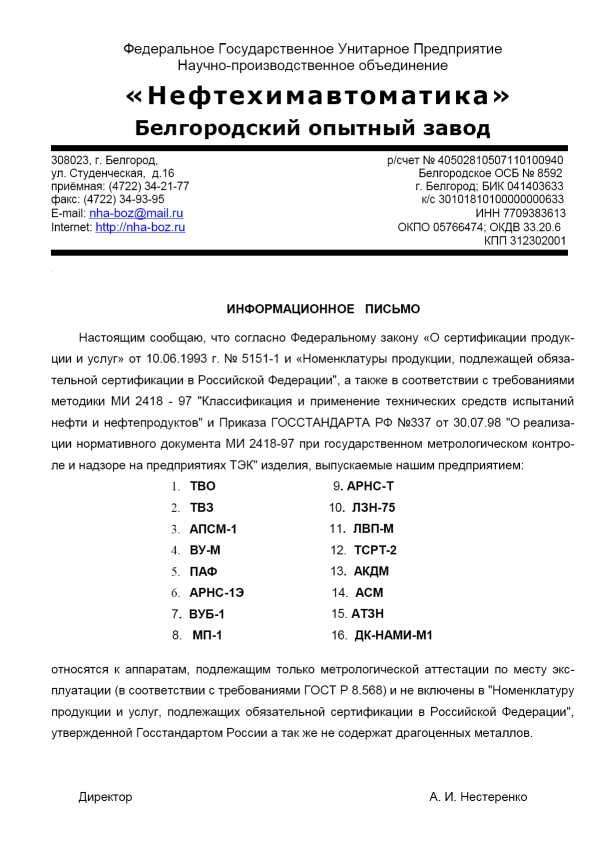 Федеральное Государственное Унитарное Предприятие
Научно-производственное объединение

«Нефтехимавтоматика»
Белгородский опытный завод

308023, г. Белгород,
ул. Студенческая, д.16
приёмная: (4722) 34-21-77
факс: (4722) 34-93-95
E-mail: nha-boz@mail.ru
Internet: http://nha-boz.ru

р/счет № 40502810507110100940
Белгородское ОСБ № 8592
г. Белгород; БИК 041403633
к/с 30101810100000000633
ИНН 7709383613
ОКПО 05766474; ОКДВ 33.20.6
КПП 312302001

ИНФОРМАЦИОННОЕ ПИСЬМО

Настоящим сообщаю, что согласно Федеральному закону «О сертификации продукции и услуг» от 10.06.1993 г. № 5151-1 и «Номенклатуры продукции, подлежащей обязательной сертификации в Российской Федерации", а также в соответствии с требованиями методики МИ 2418 - 97 "Классификация и применение технических средств испытаний нефти и нефтепродуктов" и Приказа ГОССТАНДАРТА РФ №337 от 30.07.98 "О реализации нормативного документа МИ 2418-97 при государственном метрологическом контроле и надзоре на предприятиях ТЭК" изделия, выпускаемые нашим предприятием:

1. ТВО
2. ТВЗ
3. АПСМ-1
4. ВУ-М
5. ПАФ
6. АРНС-1Э
7. ВУБ-1
8. МП-1
9. АРНС-Т
10. ЛЗН-75
11. ЛВП-М
12. ТСРТ-2
13. АКДМ
14. АСМ
15. АТЗН
16. ДК-НАМИ-М1

относятся к аппаратам, подлежащим только метрологической аттестации по месту эксплуатации (в соответствии с требованиями ГОСТ Р 8.568) и не включены в "Номенклатуру продукции и услуг, подлежащих обязательной сертификации в Российской Федерации", утвержденной Госстандартом России а так же не содержат драгоценных металлов.

Директор

А. И. Нестеренко